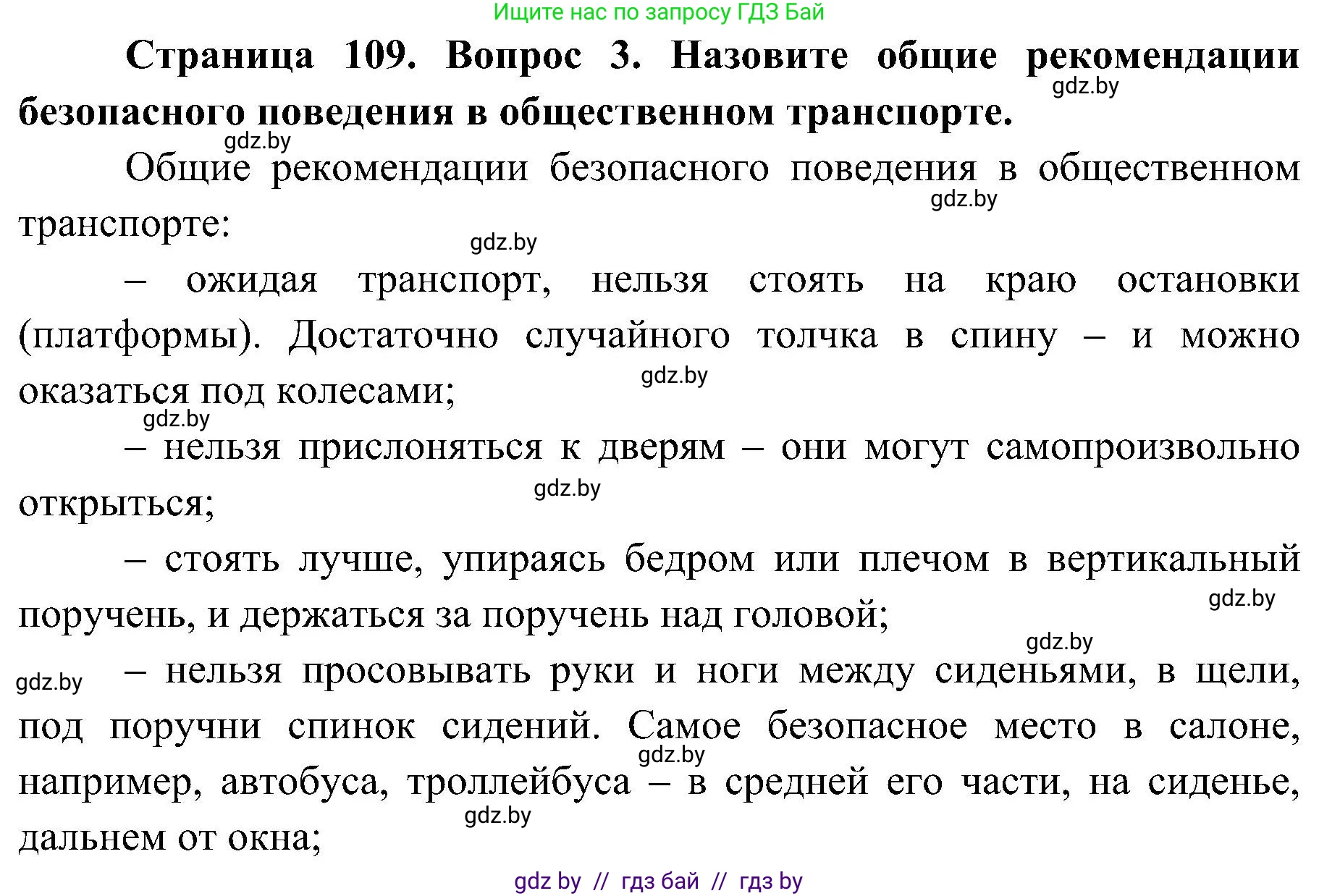 Ищите нас по запросу ГДЗ Бай

**Страница 109. Вопрос 3. Назовите общие рекомендации безопасного поведения в общественном транспорте.**

gdz.by

gdz.by

Общие рекомендации безопасного поведения в общественном транспорте:

gdz.by

gdz.by

– ожидая транспорт, нельзя стоять на краю остановки (платформы). Достаточно случайного толчка в спину – и можно оказаться под колесами;

gdz.by

gdz.by

– нельзя прислоняться к дверям – они могут самопроизвольно открыться;

gdz.by

– стоять лучше, упираясь бедром или плечом в вертикальный поручень, и держаться за поручень над головой;

gdz.by

gdz.by

gdz.by

– нельзя просовывать руки и ноги между сиденьями, в щели, под поручни спинок сидений. Самое безопасное место в салоне, например, автобуса, троллейбуса – в средней его части, на сиденье, дальнем от окна;

gdz.by

gdz.by

gdz by // гдз бай // гдз by